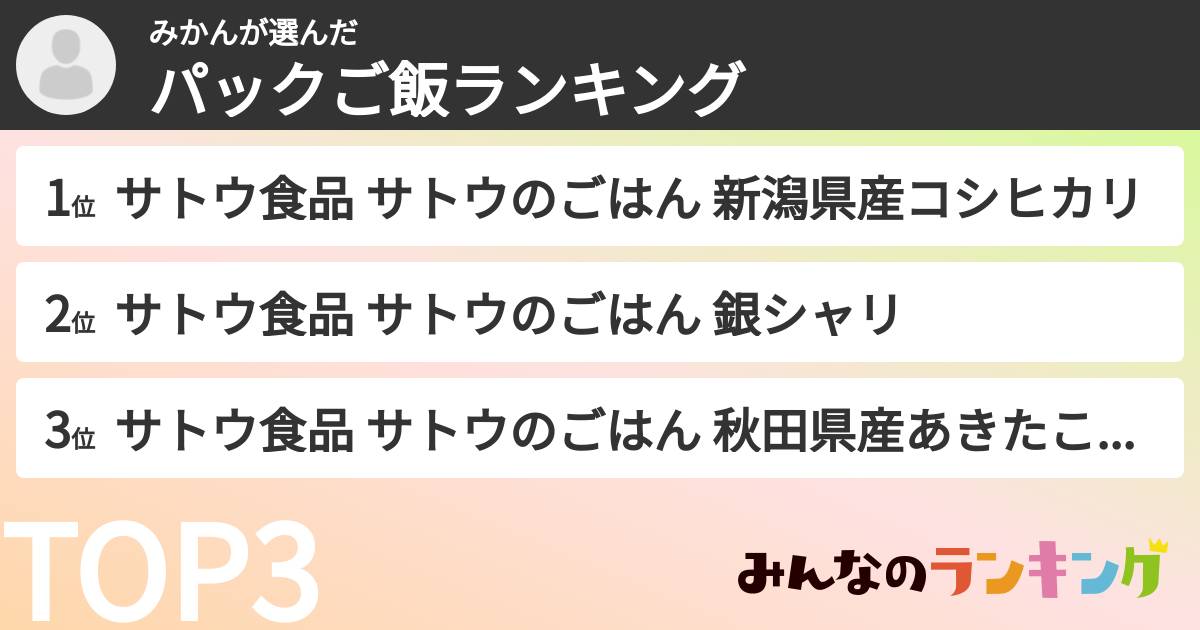 みかんが選んだ
パックご飯ランキング

1位 サトウ食品 サトウのごはん 新潟県産コシヒカリ

2位 サトウ食品 サトウのごはん 銀シャリ

3位 サトウ食品 サトウのごはん 秋田県産あきたこ...

TOP3

みんなのランキング